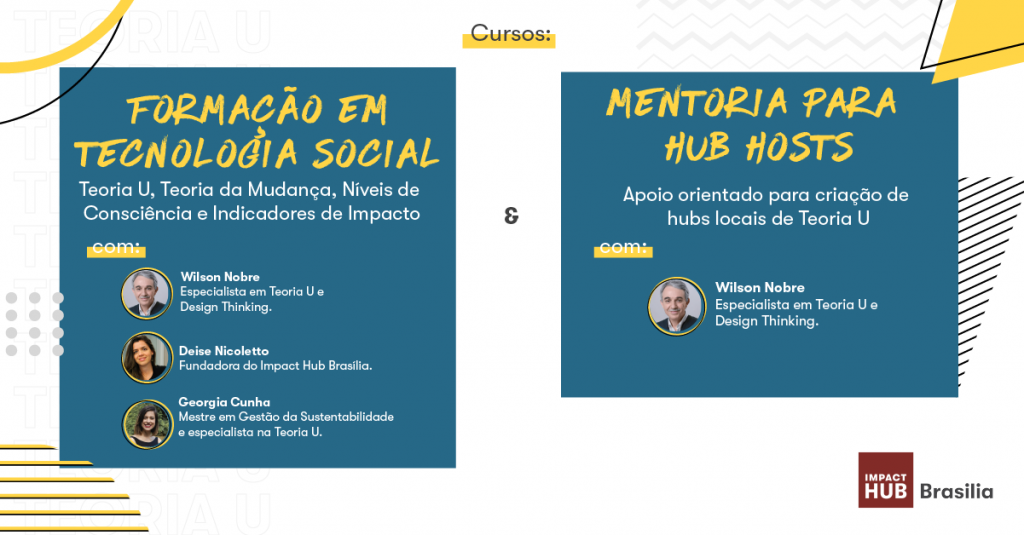 Cursos:

FORMAÇÃO EM TECNOLOGIA SOCIAL

Teoria U, Teoria da Mudança, Níveis de Consciência e Indicadores de Impacto

com:

Wilson Nobre
Especialista em Teoria U e Design Thinking.

Deise Nicoletto
Fundadora do Impact Hub Brasília.

Georgia Cunha
Mestre em Gestão da Sustentabilidade e especialista na Teoria U.

&

MENTORIA PARA HUB HOSTS

Apoio orientado para criação de hubs locais de Teoria U

com:

Wilson Nobre
Especialista em Teoria U e Design Thinking.

IMPACT HUB Brasilia

TEORIA U